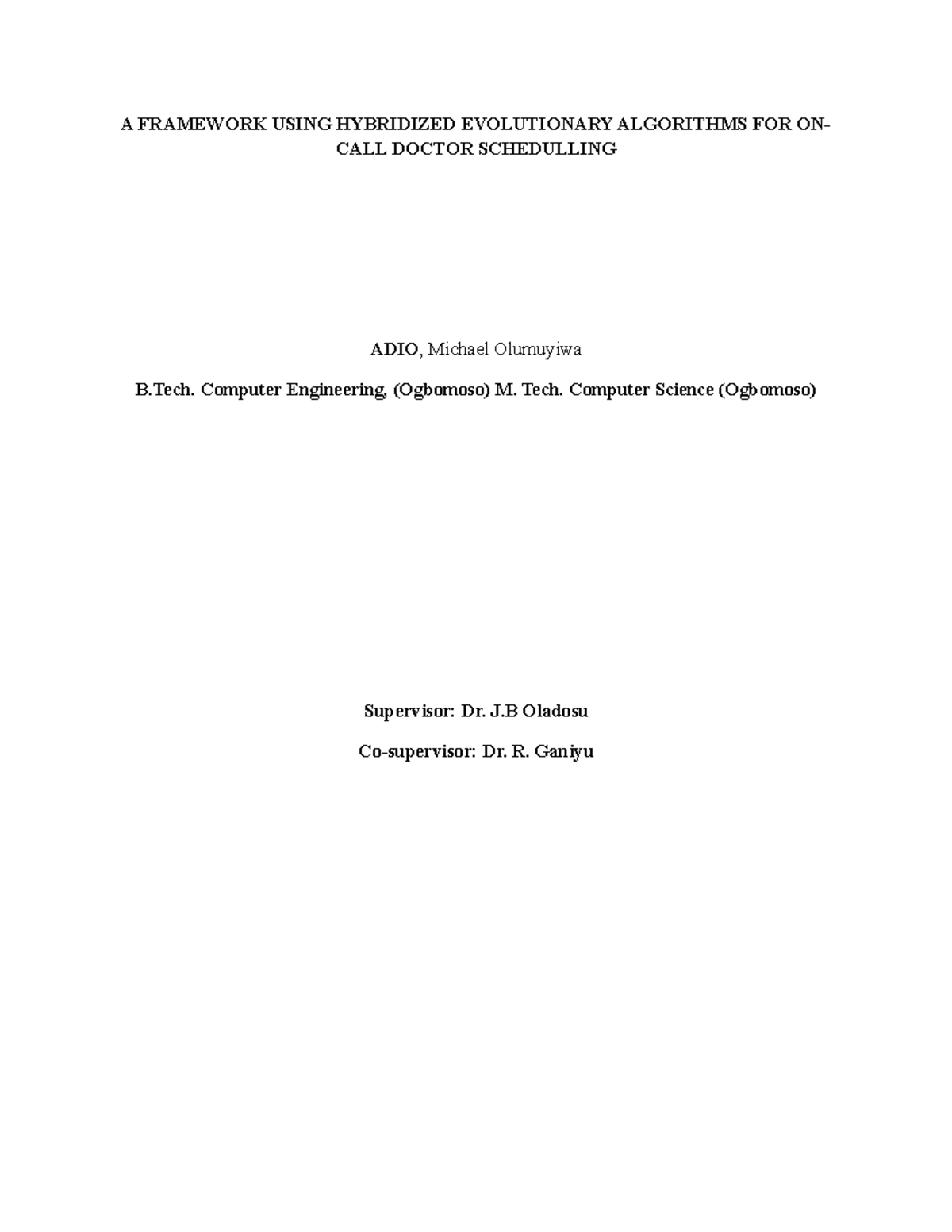 A FRAMEWORK USING HYBRIDIZED EVOLUTIONARY ALGORITHMS FOR ON-CALL DOCTOR SCHEDULLING

ADIO, Michael Olumuyiwa

B.Tech. Computer Engineering, (Ogbomoso) M. Tech. Computer Science (Ogbomoso)

Supervisor: Dr. J.B Oladosu

Co-supervisor: Dr. R. Ganiyu